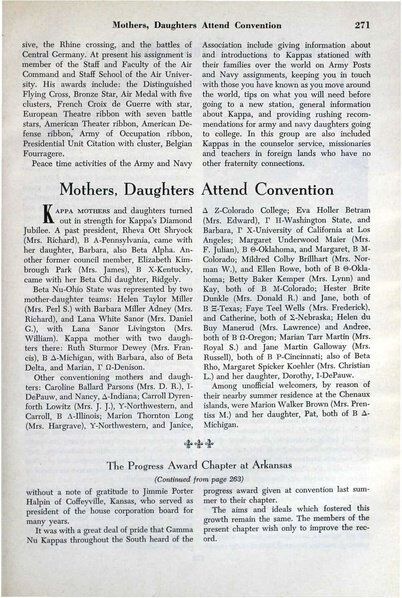 Mothers, Daughters Attend Convention 271

sive, the Rhine crossing, and the battles of Central Germany. At present his assignment is member of the Staff and Faculty of the Air Command and Staff School of the Air University. His awards include: the Distinguished Flying Cross, Bronze Star, Air Medal with five clusters, French Croix de Guerre with star, European Theatre ribbon with seven battle stars, American Theater ribbon, American Defense ribbon, Army of Occupation ribbon, Presidential Unit Citation with cluster, Belgian Fourragere.

Peace time activities of the Army and Navy Association include giving information about and introductions to Kappas stationed with their families over the world on Army Posts and Navy assignments, keeping you in touch with those you have known as you move around the world, tips on what you will need before going to a new station, general information about Kappa, and providing rushing recommendations for army and navy daughters going to college. In this group are also included Kappas in the counselor service, missionaries and teachers in foreign lands who have no other fraternity connections.

Mothers, Daughters Attend Convention

KAPPA MOTHERS and daughters turned out in strength for Kappa's Diamond Jubilee. A past president, Rheva Ott Shryock (Mrs. Richard), B A-Pennsylvania, came with her daughter, Barbara, also Beta Alpha. Another former council member, Elizabeth Kimbrough Park (Mrs. James), B X-Kentucky, came with her Beta Chi daughter, Ridgely.

Beta Nu-Ohio State was represented by two mother-daughter teams: Helen Taylor Miller (Mrs. Perl S.) with Barbara Miller Adney (Mrs. Richard), and Lana White Sanor (Mrs. Daniel G.), with Lana Sanor Livingston (Mrs. William). Kappa mother with two daughters there: Ruth Sturmor Dewey (Mrs. Francis), B Δ-Michigan, with Barbara, also of Beta Delta, and Marian, Γ Ω-Denison.

Other conventioning mothers and daughters: Caroline Ballard Parsons (Mrs. D. R.), I-DePauw, and Nancy, Δ-Indiana; Carroll Dyrenforth Lowitz (Mrs. J. J.), Υ-Northwestern, and Carroll, B Λ-Illinois; Marion Thornton Long (Mrs. Hargrave), Υ-Northwestern, and Janice, Δ Z-Colorado College; Eva Holler Betram (Mrs. Edward), Γ H-Washington State, and Barbara, Γ Ξ-University of California at Los Angeles; Margaret Underwood Maier (Mrs. F. Julian), B Θ-Oklahoma, and Margaret, B M-Colorado; Mildred Colby Brillhart (Mrs. Norman W.), and Ellen Rowe, both of B Θ-Oklahoma; Betty Baker Kemper (Mrs. Lynn) and Kay, both of B M-Colorado; Hester Brite Dunkle (Mrs. Donald R.) and Jane, both of B Ξ-Texas; Faye Teel Wells (Mrs. Frederick), and Catherine, both of Σ-Nebraska; Helen du Buy Manerud (Mrs. Lawrence) and Andree, both of B Ω-Oregon; Marian Tarr Martin (Mrs. Royal S.) and Jane Martin Galloway (Mrs. Russell), both of B P-Cincinnati; also of Beta Rho, Margaret Spicker Koehler (Mrs. Christian L.) and her daughter, Dorothy, I-DePauw.

Among unofficial welcomers, by reason of their nearby summer residence at the Chenaux islands, were Marion Walker Brown (Mrs. Prentiss M.) and her daughter, Pat, both of B Δ-Michigan.

The Progress Award Chapter at Arkansas
(Continued from page 263)

without a note of gratitude to Jimmie Porter Halpin of Coffeyville, Kansas, who served as president of the house corporation board for many years.

It was with a great deal of pride that Gamma Nu Kappas throughout the South heard of the progress award given at convention last summer to their chapter.

The aims and ideals which fostered this growth remain the same. The members of the present chapter wish only to improve the record.